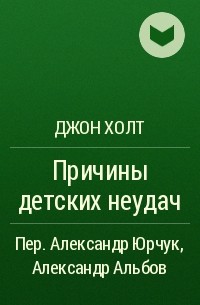 ДЖОН ХОЛТ

Причины детских неудач

Пер. Александр Юрчук, Александр Альбов